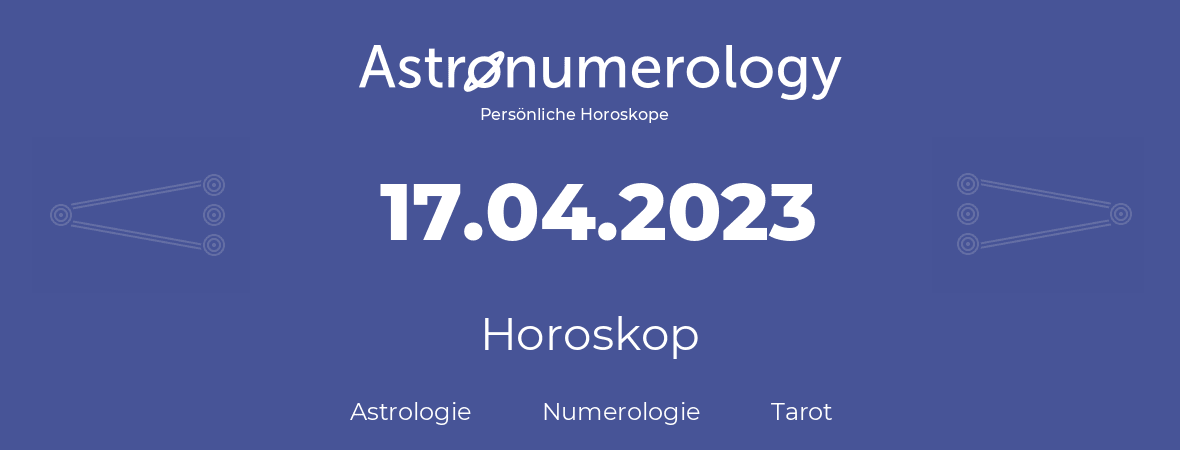 Astronumerology
Persönliche Horoskope

17.04.2023

Horoskop

Astrologie Numerologie Tarot